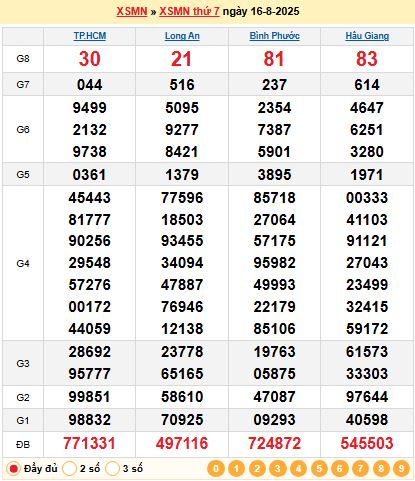 XSMN » XSMN thứ 7 ngày 16-8-2025

| | TP.HCM | Long An | Bình Phước | Hậu Giang |
|---|---|---|---|---|
| G8 | 30 | 21 | 81 | 83 |
| G7 | 044 | 516 | 237 | 614 |
| G6 | 9499 2132 9738 | 5095 9277 8421 | 2354 7387 5901 | 4647 6251 3280 |
| G5 | 0361 | 1379 | 3895 | 1971 |
| G4 | 45443 81777 90256 29548 57276 00172 44059 | 77596 18503 93455 34094 47887 76946 12138 | 85718 27064 57175 95982 49993 22179 85106 | 00333 41103 91121 27043 23499 32415 59172 |
| G3 | 28692 95777 | 23778 65165 | 19763 05875 | 61573 33303 |
| G2 | 99851 | 58610 | 47087 | 97644 |
| G1 | 98832 | 70925 | 09293 | 40598 |
| ĐB | 771331 | 497116 | 724872 | 545503 |

Đầy đủ 2 số 3 số 0 1 2 3 4 5 6 7 8 9